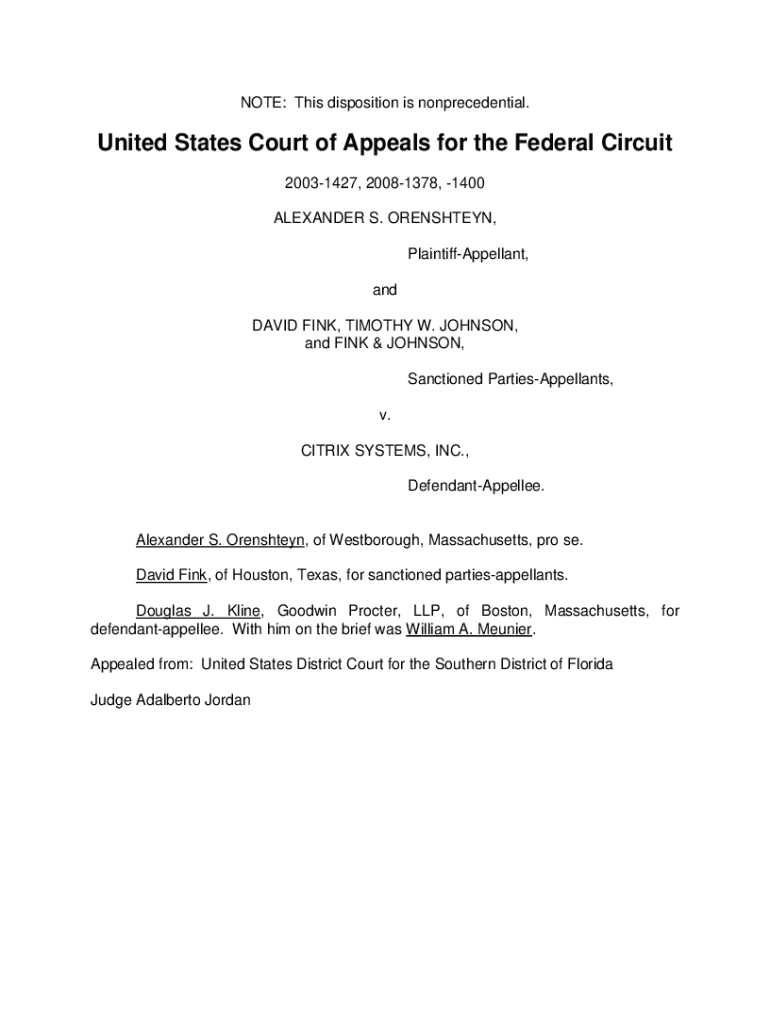 NOTE: This disposition is nonprecedential.

United States Court of Appeals for the Federal Circuit

2003-1427, 2008-1378, -1400

ALEXANDER S. ORENSHTEYN,

Plaintiff-Appellant,

and

DAVID FINK, TIMOTHY W. JOHNSON, and FINK & JOHNSON,

Sanctioned Parties-Appellants,

v.

CITRIX SYSTEMS, INC.,

Defendant-Appellee.

Alexander S. Orenshteyn, of Westborough, Massachusetts, pro se.

David Fink, of Houston, Texas, for sanctioned parties-appellants.

Douglas J. Kline, Goodwin Procter, LLP, of Boston, Massachusetts, for defendant-appellee. With him on the brief was William A. Meunier.

Appealed from: United States District Court for the Southern District of Florida

Judge Adalberto Jordan